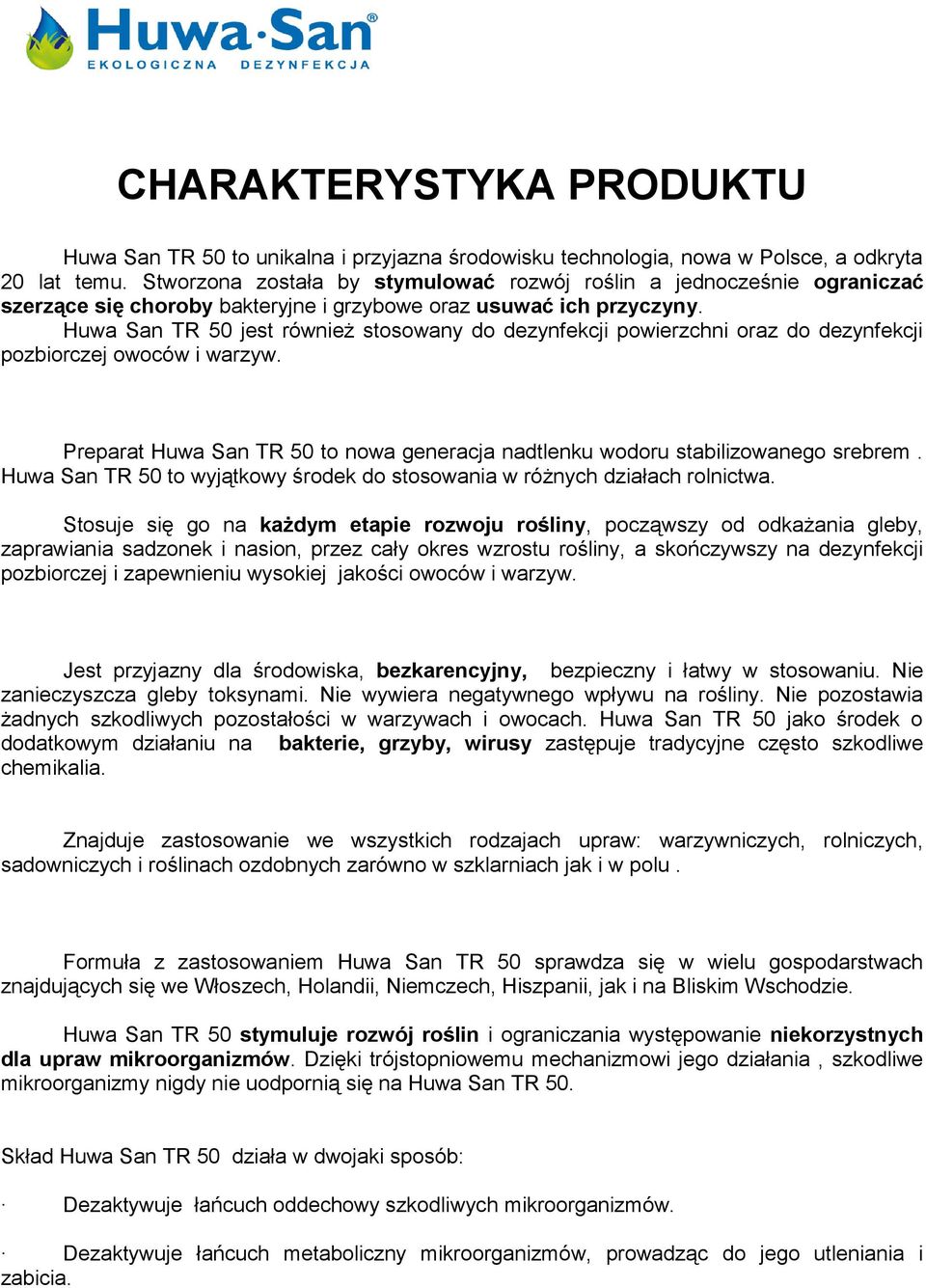 Huwa·San®
EKOLOGICZNA DEZYNFEKCJA

CHARAKTERYSTYKA PRODUKTU

Huwa San TR 50 to unikalna i przyjazna środowisku technologia, nowa w Polsce, a odkryta 20 lat temu. Stworzona została by stymulować rozwój roślin a jednocześnie ograniczać szerzące się choroby bakteryjne i grzybowe oraz usuwać ich przyczyny. Huwa San TR 50 jest również stosowany do dezynfekcji powierzchni oraz do dezynfekcji pozbiorczej owoców i warzyw.

Preparat Huwa San TR 50 to nowa generacja nadtlenku wodoru stabilizowanego srebrem . Huwa San TR 50 to wyjątkowy środek do stosowania w różnych działach rolnictwa.

Stosuje się go na każdym etapie rozwoju rośliny, począwszy od odkażania gleby, zaprawiania sadzonek i nasion, przez cały okres wzrostu rośliny, a skończywszy na dezynfekcji pozbiorczej i zapewnieniu wysokiej jakości owoców i warzyw.

Jest przyjazny dla środowiska, bezkarencyjny, bezpieczny i łatwy w stosowaniu. Nie zanieczyszcza gleby toksynami. Nie wywiera negatywnego wpływu na rośliny. Nie pozostawia żadnych szkodliwych pozostałości w warzywach i owocach. Huwa San TR 50 jako środek o dodatkowym działaniu na bakterie, grzyby, wirusy zastępuje tradycyjne często szkodliwe chemikalia.

Znajduje zastosowanie we wszystkich rodzajach upraw: warzywniczych, rolniczych, sadowniczych i roślinach ozdobnych zarówno w szklarniach jak i w polu .

Formuła z zastosowaniem Huwa San TR 50 sprawdza się w wielu gospodarstwach znajdujących się we Włoszech, Holandii, Niemczech, Hiszpanii, jak i na Bliskim Wschodzie.

Huwa San TR 50 stymuluje rozwój roślin i ograniczania występowanie niekorzystnych dla upraw mikroorganizmów. Dzięki trójstopniowemu mechanizmowi jego działania , szkodliwe mikroorganizmy nigdy nie uodpornią się na Huwa San TR 50.

Skład Huwa San TR 50 działa w dwojaki sposób:

· Dezaktywuje łańcuch oddechowy szkodliwych mikroorganizmów.

· Dezaktywuje łańcuch metaboliczny mikroorganizmów, prowadząc do jego utleniania i zabicia.